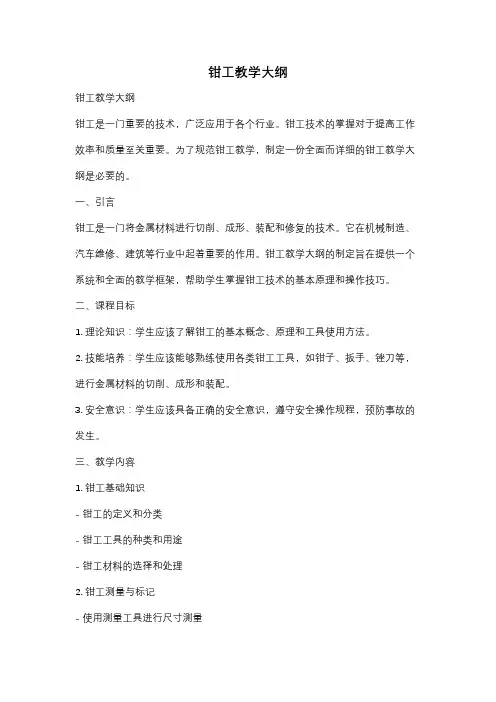 钳工教学大纲

钳工教学大纲

钳工是一门重要的技术，广泛应用于各个行业。钳工技术的掌握对于提高工作效率和质量至关重要。为了规范钳工教学，制定一份全面而详细的钳工教学大纲是必要的。

一、引言

钳工是一门将金属材料进行切削、成形、装配和修复的技术。它在机械制造、汽车维修、建筑等行业中起着重要的作用。钳工教学大纲的制定旨在提供一个系统和全面的教学框架，帮助学生掌握钳工技术的基本原理和操作技巧。

二、课程目标

1. 理论知识：学生应该了解钳工的基本概念、原理和工具使用方法。

2. 技能培养：学生应该能够熟练使用各类钳工工具，如钳子、扳手、锉刀等，进行金属材料的切削、成形和装配。

3. 安全意识：学生应该具备正确的安全意识，遵守安全操作规程，预防事故的发生。

三、教学内容

1. 钳工基础知识

- 钳工的定义和分类

- 钳工工具的种类和用途

- 钳工材料的选择和处理

2. 钳工测量与标记

- 使用测量工具进行尺寸测量